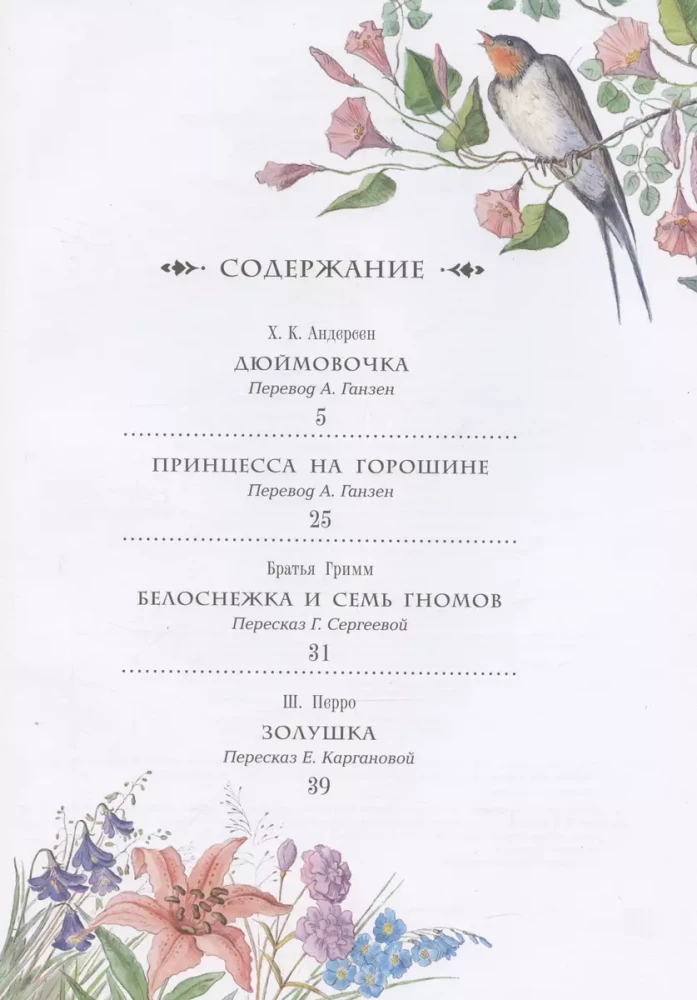 СОДЕРЖАНИЕ

Х. К. Андерсен

ДЮЙМОВОЧКА

Перевод А. Ганзен

5

ПРИНЦЕССА НА ГОРОШИНЕ

Перевод А. Ганзен

25

Братья Гримм

БЕЛОСНЕЖКА И СЕМЬ ГНОМОВ

Пересказ Г. Сергеевой

31

Ш. Перро

ЗОЛУШКА

Пересказ Е. Каргановой

39